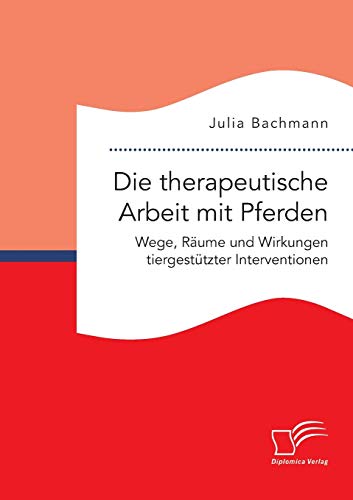 Julia Bachmann

Die therapeutische Arbeit mit Pferden

Wege, Räume und Wirkungen tiergestützter Interventionen

Diplomica Verlag